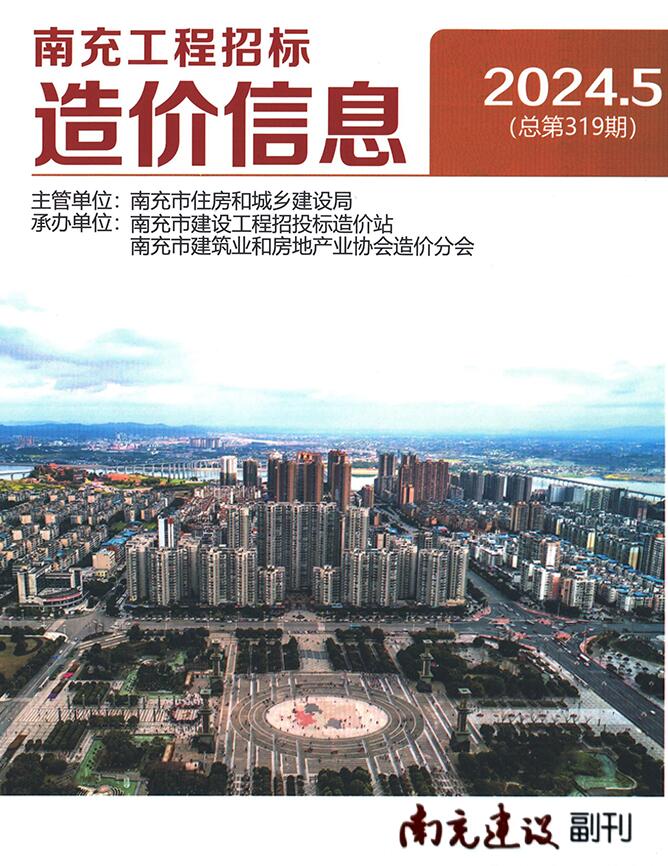 南充工程招标
造价信息

2024.5
(总第319期)

主管单位：南充市住房和城乡建设局
承办单位：南充市建设工程招投标造价站
南充市建筑业和房地产业协会造价分会

南充建设 副刊